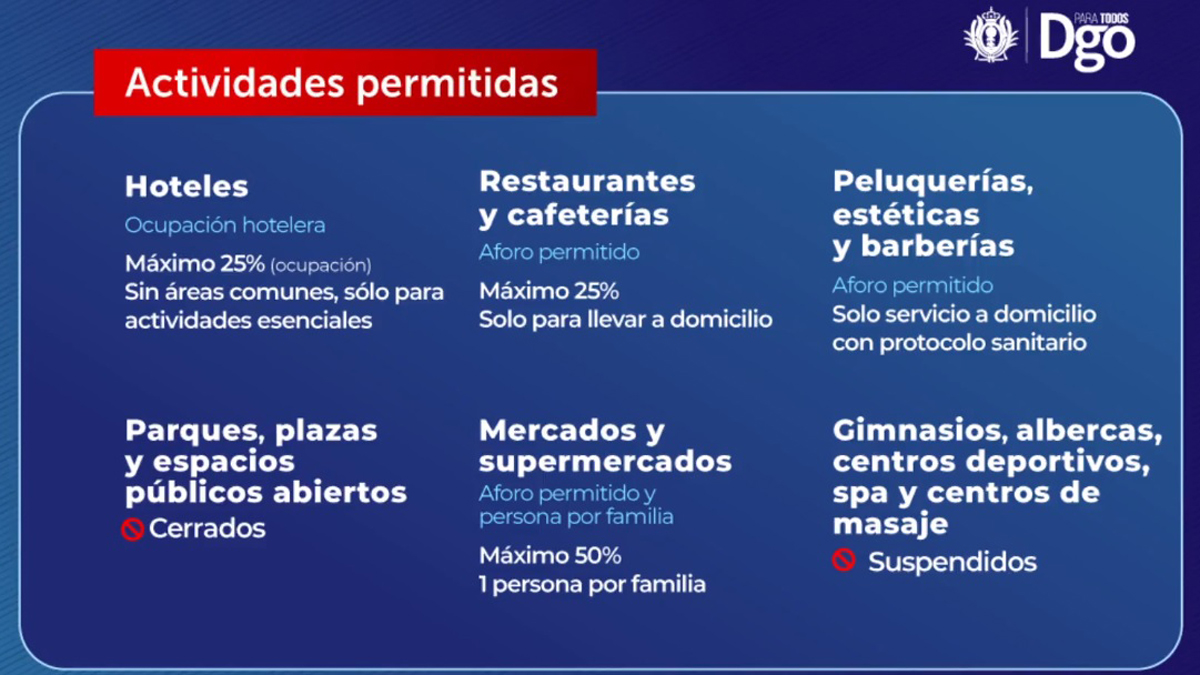 PARA TODOS Dgo

Actividades permitidas

Hoteles
Ocupación hotelera
Máximo 25% (ocupación)
Sin áreas comunes, sólo para actividades esenciales

Restaurantes y cafeterías
Aforo permitido
Máximo 25%
Solo para llevar a domicilio

Peluquerías, estéticas y barberías
Aforo permitido
Solo servicio a domicilio con protocolo sanitario

Parques, plazas y espacios públicos abiertos
Cerrados

Mercados y supermercados
Aforo permitido y persona por familia
Máximo 50%
1 persona por familia

Gimnasios, albercas, centros deportivos, spa y centros de masaje
Suspendidos